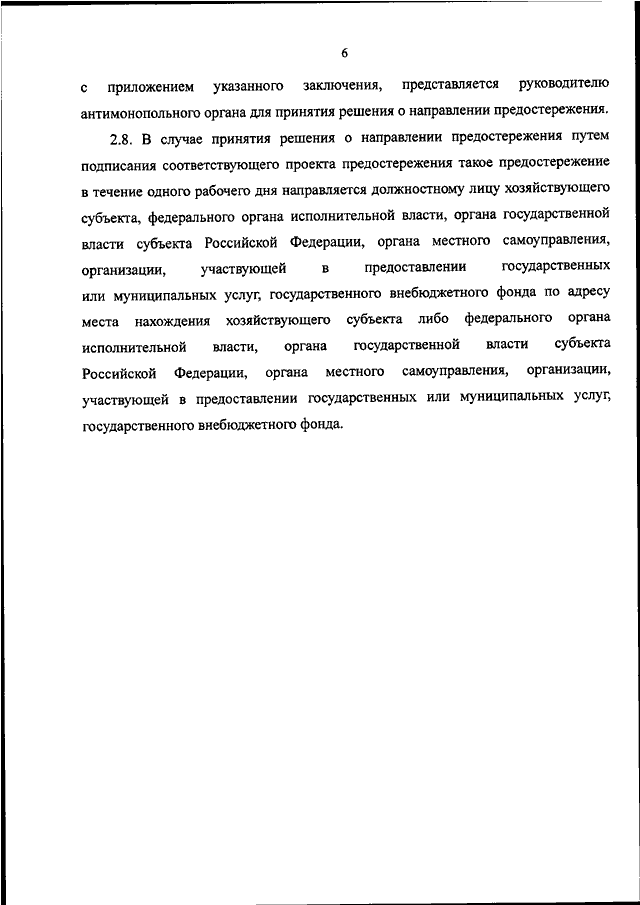 6

с приложением указанного заключения, представляется руководителю антимонопольного органа для принятия решения о направлении предостережения.

2.8. В случае принятия решения о направлении предостережения путем подписания соответствующего проекта предостережения такое предостережение в течение одного рабочего дня направляется должностному лицу хозяйствующего субъекта, федерального органа исполнительной власти, органа государственной власти субъекта Российской Федерации, органа местного самоуправления, организации, участвующей в предоставлении государственных или муниципальных услуг, государственного внебюджетного фонда по адресу места нахождения хозяйствующего субъекта либо федерального органа исполнительной власти, органа государственной власти субъекта Российской Федерации, органа местного самоуправления, организации, участвующей в предоставлении государственных или муниципальных услуг, государственного внебюджетного фонда.